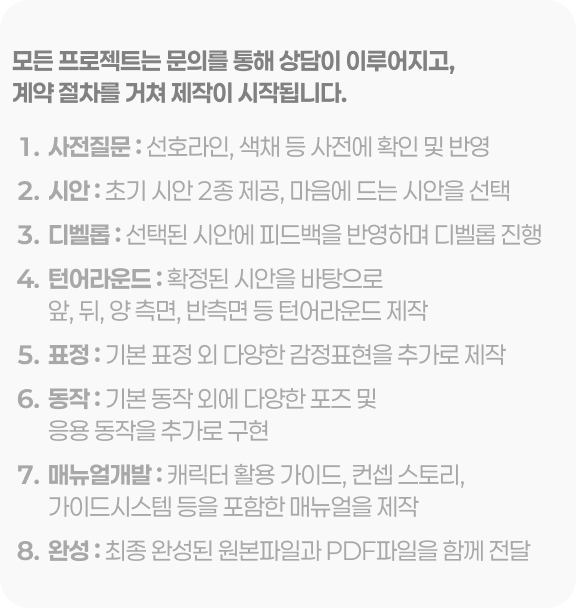 모든 프로젝트는 문의를 통해 상담이 이루어지고,
계약 절차를 거쳐 제작이 시작됩니다.

1. 사전질문 : 선호라인, 색채 등 사전에 확인 및 반영

2. 시안 : 초기 시안 2종 제공, 마음에 드는 시안을 선택

3. 디벨롭 : 선택된 시안에 피드백을 반영하며 디벨롭 진행

4. 턴어라운드 : 확정된 시안을 바탕으로 앞, 뒤, 양 측면, 반측면 등 턴어라운드 제작

5. 표정 : 기본 표정 외 다양한 감정표현을 추가로 제작

6. 동작 : 기본 동작 외에 다양한 포즈 및 응용 동작을 추가로 구현

7. 매뉴얼개발 : 캐릭터 활용 가이드, 컨셉 스토리, 가이드시스템 등을 포함한 매뉴얼을 제작

8. 완성 : 최종 완성된 원본파일과 PDF파일을 함께 전달